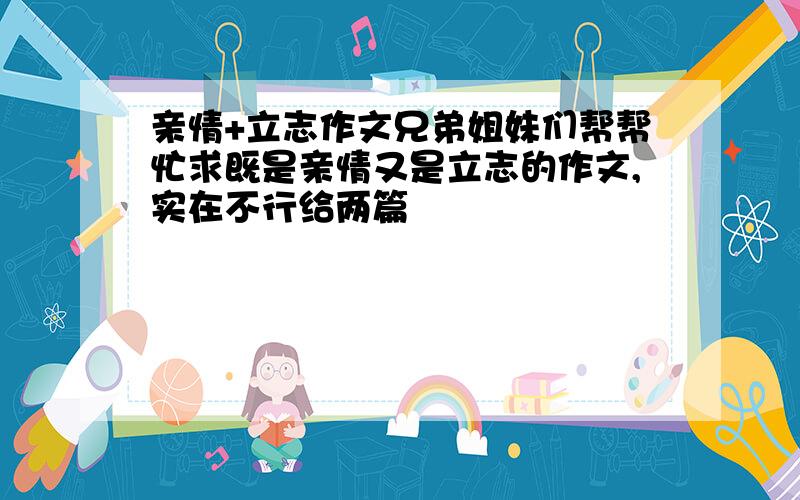 亲情+立志作文兄弟姐妹们帮帮忙求既是亲情又是立志的作文,实在不行给两篇